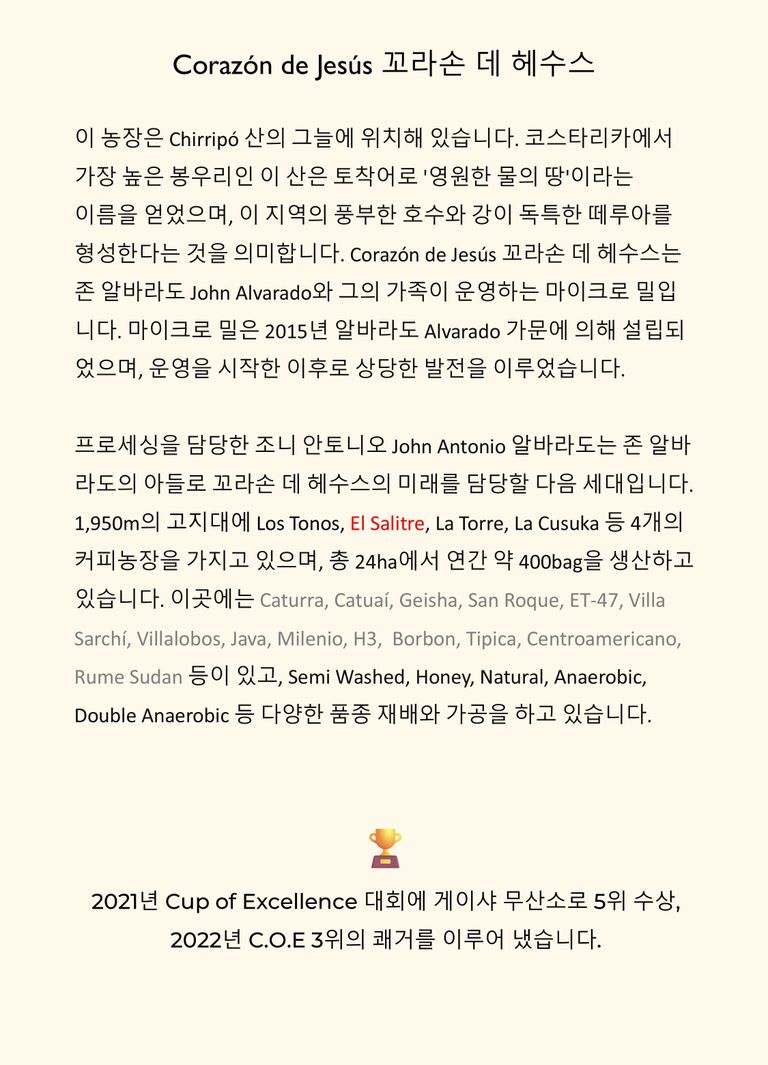 Corazón de Jesús 꼬라손 데 헤수스

이 농장은 Chirripó 산의 그늘에 위치해 있습니다. 코스타리카에서 가장 높은 봉우리인 이 산은 토착어로 '영원한 물의 땅'이라는 이름을 얻었으며, 이 지역의 풍부한 호수와 강이 독특한 떼루아를 형성한다는 것을 의미합니다. Corazón de Jesús 꼬라손 데 헤수스는 존 알바라도 John Alvarado와 그의 가족이 운영하는 마이크로 밀입니다. 마이크로 밀은 2015년 알바라도 Alvarado 가문에 의해 설립되었으며, 운영을 시작한 이후로 상당한 발전을 이루었습니다.

프로세싱을 담당한 조니 안토니오 John Antonio 알바라도는 존 알바라도의 아들로 꼬라손 데 헤수스의 미래를 담당할 다음 세대입니다. 1,950m의 고지대에 Los Tonos, El Salitre, La Torre, La Cusuka 등 4개의 커피농장을 가지고 있으며, 총 24ha에서 연간 약 400bag을 생산하고 있습니다. 이곳에는 Caturra, Catuaí, Geisha, San Roque, ET-47, Villa Sarchí, Villalobos, Java, Milenio, H3, Borbon, Tipica, Centroamericano, Rume Sudan 등이 있고, Semi Washed, Honey, Natural, Anaerobic, Double Anaerobic 등 다양한 품종 재배와 가공을 하고 있습니다.

2021년 Cup of Excellence 대회에 게이샤 무산소로 5위 수상,
2022년 C.O.E 3위의 쾌거를 이루어 냈습니다.